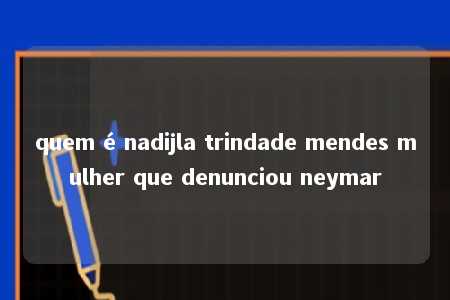 quem é nadijla trindade mendes mulher que denunciou neymar